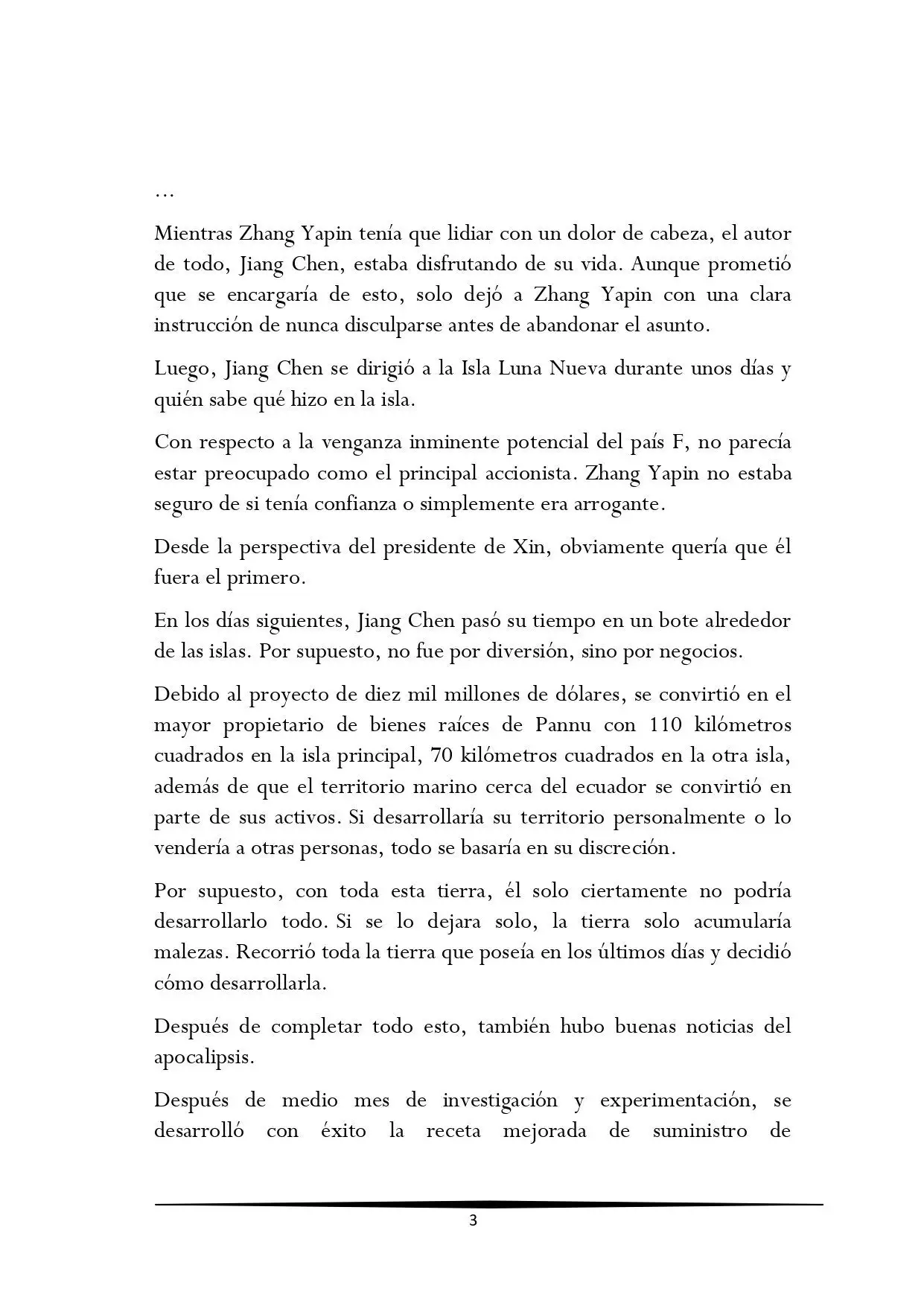 …

Mientras Zhang Yapin tenía que lidiar con un dolor de cabeza, el autor de todo, Jiang Chen, estaba disfrutando de su vida. Aunque prometió que se encargaría de esto, solo dejó a Zhang Yapin con una clara instrucción de nunca disculparse antes de abandonar el asunto.

Luego, Jiang Chen se dirigió a la Isla Luna Nueva durante unos días y quién sabe qué hizo en la isla.

Con respecto a la venganza inminente potencial del país F, no parecía estar preocupado como el principal accionista. Zhang Yapin no estaba seguro de si tenía confianza o simplemente era arrogante.

Desde la perspectiva del presidente de Xin, obviamente quería que él fuera el primero.

En los días siguientes, Jiang Chen pasó su tiempo en un bote alrededor de las islas. Por supuesto, no fue por diversión, sino por negocios.

Debido al proyecto de diez mil millones de dólares, se convirtió en el mayor propietario de bienes raíces de Pannu con 110 kilómetros cuadrados en la isla principal, 70 kilómetros cuadrados en la otra isla, además de que el territorio marino cerca del ecuador se convirtió en parte de sus activos. Si desarrollaría su territorio personalmente o lo vendería a otras personas, todo se basaría en su discreción.

Por supuesto, con toda esta tierra, él solo ciertamente no podría desarrollarlo todo. Si se lo dejara solo, la tierra solo acumularía malezas. Recorrió toda la tierra que poseía en los últimos días y decidió cómo desarrollarla.

Después de completar todo esto, también hubo buenas noticias del apocalipsis.

Después de medio mes de investigación y experimentación, se desarrolló con éxito la receta mejorada de suministro de

3